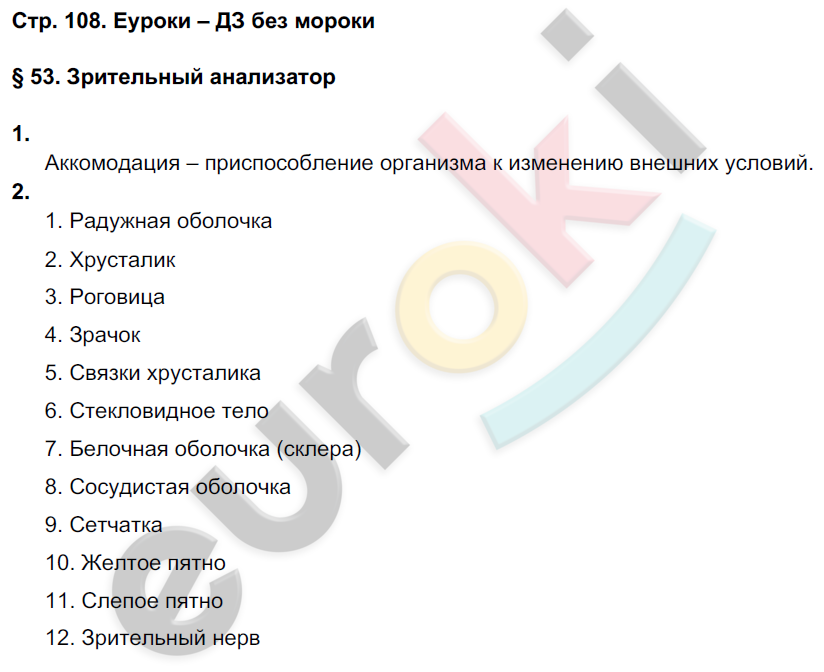 Стр. 108. Еуроки – ДЗ без мороки

§ 53. Зрительный анализатор

1.

Аккомодация – приспособление организма к изменению внешних условий.

2.

1. Радужная оболочка

2. Хрусталик

3. Роговица

4. Зрачок

5. Связки хрусталика

6. Стекловидное тело

7. Белочная оболочка (склера)

8. Сосудистая оболочка

9. Сетчатка

10. Желтое пятно

11. Слепое пятно

12. Зрительный нерв

euroki